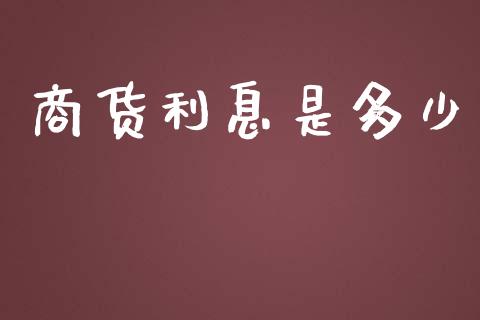 商贷利息是多少